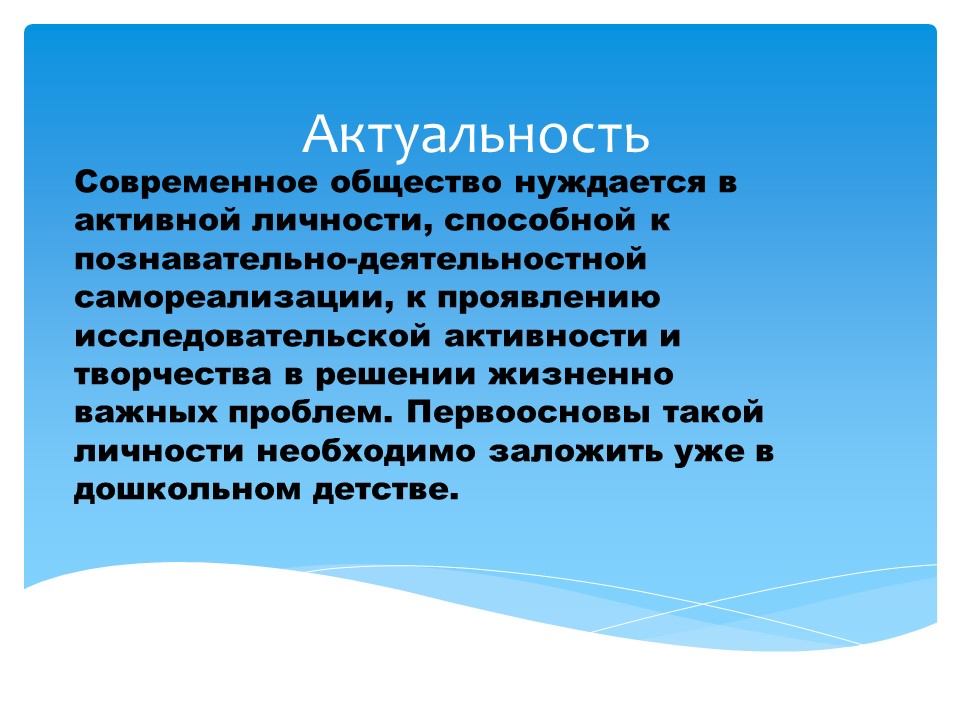 Актуальность

Современное общество нуждается в активной личности, способной к познавательно-деятельностной самореализации, к проявлению исследовательской активности и творчества в решении жизненно важных проблем. Первоосновы такой личности необходимо заложить уже в дошкольном детстве.